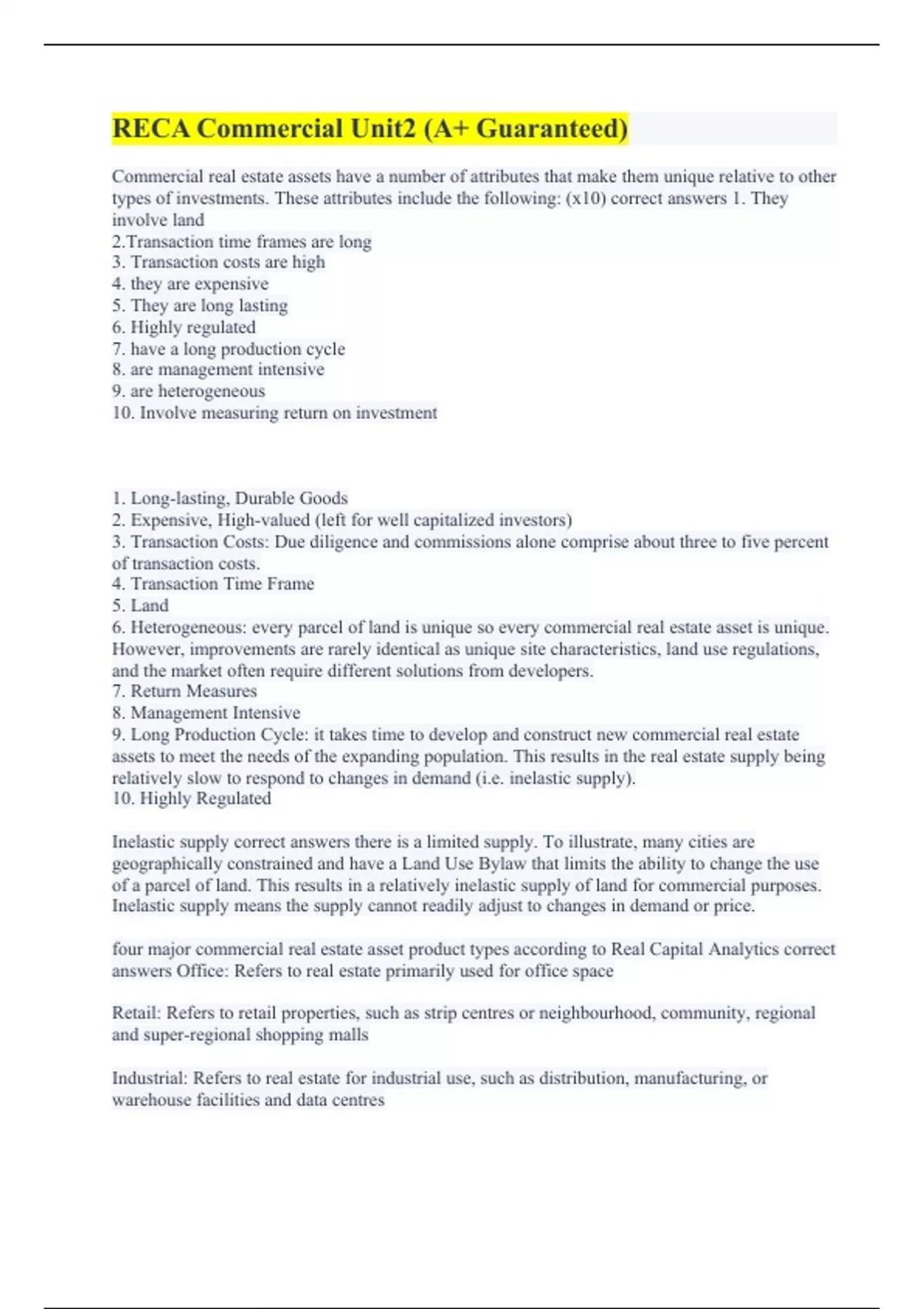 RECA Commercial Unit2 (A+ Guaranteed)

Commercial real estate assets have a number of attributes that make them unique relative to other types of investments. These attributes include the following: (x10) correct answers 1. They involve land
2.Transaction time frames are long
3. Transaction costs are high
4. they are expensive
5. They are long lasting
6. Highly regulated
7. have a long production cycle
8. are management intensive
9. are heterogeneous
10. Involve measuring return on investment

1. Long-lasting, Durable Goods
2. Expensive, High-valued (left for well capitalized investors)
3. Transaction Costs: Due diligence and commissions alone comprise about three to five percent of transaction costs.
4. Transaction Time Frame
5. Land
6. Heterogeneous: every parcel of land is unique so every commercial real estate asset is unique. However, improvements are rarely identical as unique site characteristics, land use regulations, and the market often require different solutions from developers.
7. Return Measures
8. Management Intensive
9. Long Production Cycle: it takes time to develop and construct new commercial real estate assets to meet the needs of the expanding population. This results in the real estate supply being relatively slow to respond to changes in demand (i.e. inelastic supply).
10. Highly Regulated

Inelastic supply correct answers there is a limited supply. To illustrate, many cities are geographically constrained and have a Land Use Bylaw that limits the ability to change the use of a parcel of land. This results in a relatively inelastic supply of land for commercial purposes. Inelastic supply means the supply cannot readily adjust to changes in demand or price.

four major commercial real estate asset product types according to Real Capital Analytics correct answers Office: Refers to real estate primarily used for office space

Retail: Refers to retail properties, such as strip centres or neighbourhood, community, regional and super-regional shopping malls

Industrial: Refers to real estate for industrial use, such as distribution, manufacturing, or warehouse facilities and data centres